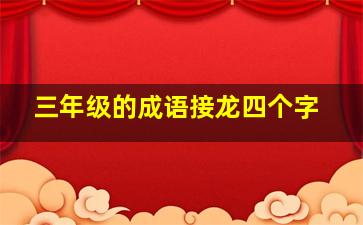 三年级的成语接龙四个字